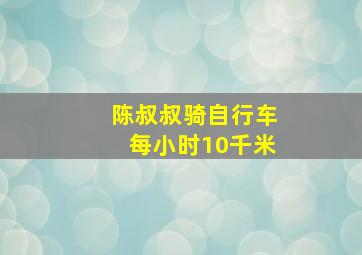 陈叔叔骑自行车
每小时10千米